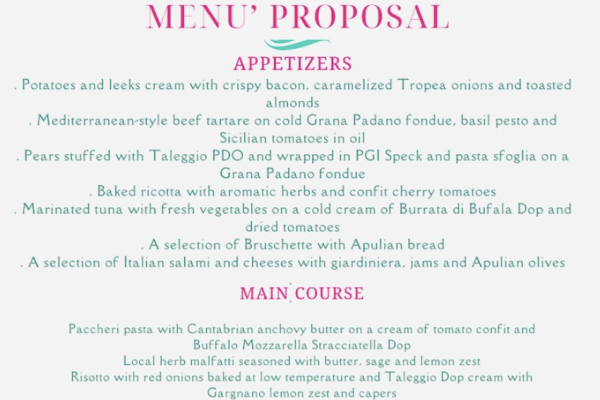 MENU' PROPOSAL

APPETIZERS

. Potatoes and leeks cream with crispy bacon, caramelized Tropea onions and toasted almonds

. Mediterranean-style beef tartare on cold Grana Padano fondue, basil pesto and Sicilian tomatoes in oil

. Pears stuffed with Taleggio PDO and wrapped in PGI Speck and pasta sfoglia on a Grana Padano fondue

. Baked ricotta with aromatic herbs and confit cherry tomatoes

. Marinated tuna with fresh vegetables on a cold cream of Burrata di Bufala Dop and dried tomatoes

. A selection of Bruschette with Apulian bread

. A selection of Italian salami and cheeses with giardiniera, jams and Apulian olives

MAIN COURSE

Paccheri pasta with Cantabrian anchovy butter on a cream of tomato confit and Buffalo Mozzarella Stracciatella Dop

Local herb malfatti seasoned with butter, sage and lemon zest

Risotto with red onions baked at low temperature and Taleggio Dop cream with Gargnano lemon zest and capers